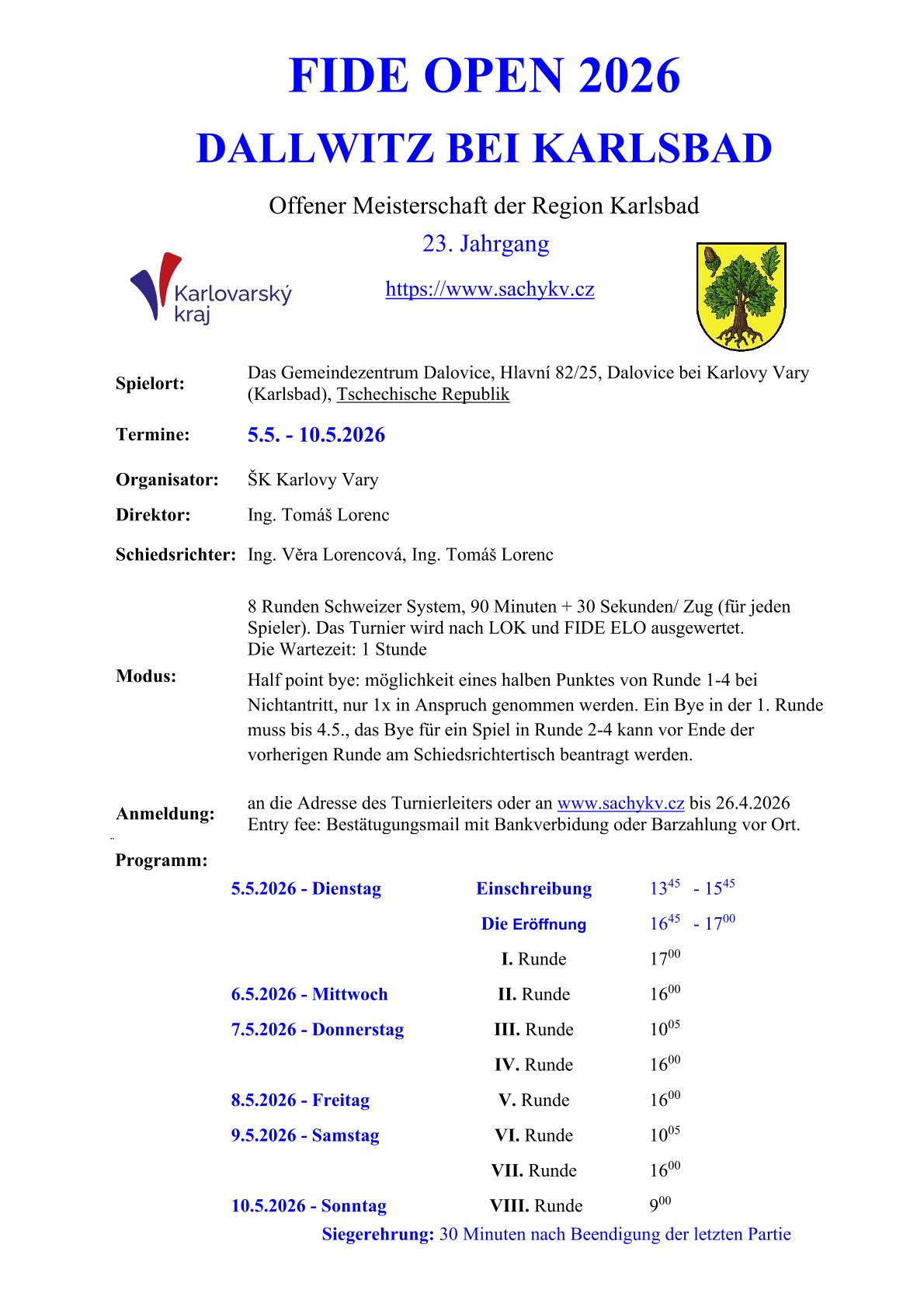 FIDE OPEN 2026

DALLWITZ BEI KARLSBAD

Offener Meisterschaft der Region Karlsbad

23. Jahrgang

Karlovarský kraj

https://www.sachykv.cz

Spielort: Das Gemeindezentrum Dalovice, Hlavní 82/25, Dalovice bei Karlovy Vary (Karlsbad), Tschechische Republik

Termine: 5.5. - 10.5.2026

Organisator: ŠK Karlovy Vary

Direktor: Ing. Tomáš Lorenc

Schiedsrichter: Ing. Věra Lorencová, Ing. Tomáš Lorenc

Modus: 8 Runden Schweizer System, 90 Minuten + 30 Sekunden/ Zug (für jeden Spieler). Das Turnier wird nach LOK und FIDE ELO ausgewertet. Die Wartezeit: 1 Stunde

Half point bye: möglichkeit eines halben Punktes von Runde 1-4 bei Nichtantritt, nur 1x in Anspruch genommen werden. Ein Bye in der 1. Runde muss bis 4.5., das Bye für ein Spiel in Runde 2-4 kann vor Ende der vorherigen Runde am Schiedsrichtertisch beantragt werden.

Anmeldung: an die Adresse des Turnierleiters oder an www.sachykv.cz bis 26.4.2026
Entry fee: Bestätugungsmail mit Bankverbidung oder Barzahlung vor Ort.

Programm:

| | | |
|---|---|---|
| 5.5.2026 - Dienstag | Einschreibung | $13^{45}$ - $15^{45}$ |
| | Die Eröffnung | $16^{45}$ - $17^{00}$ |
| | I. Runde | $17^{00}$ |
| 6.5.2026 - Mittwoch | II. Runde | $16^{00}$ |
| 7.5.2026 - Donnerstag | III. Runde | $10^{05}$ |
| | IV. Runde | $16^{00}$ |
| 8.5.2026 - Freitag | V. Runde | $16^{00}$ |
| 9.5.2026 - Samstag | VI. Runde | $10^{05}$ |
| | VII. Runde | $16^{00}$ |
| 10.5.2026 - Sonntag | VIII. Runde | $9^{00}$ |

Siegerehrung: 30 Minuten nach Beendigung der letzten Partie